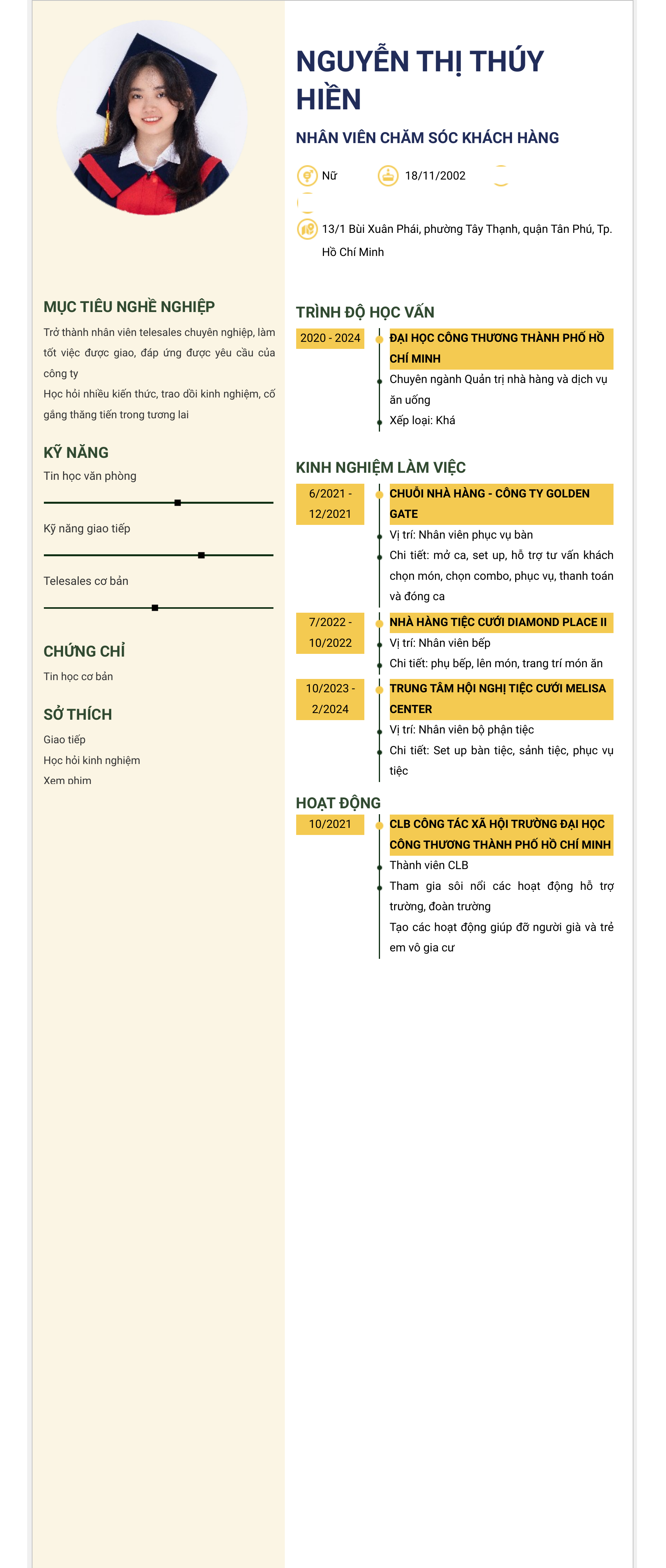 NGUYỄN THỊ THÚY HIỀN

NHÂN VIÊN CHĂM SÓC KHÁCH HÀNG

Nữ

18/11/2002

13/1 Bùi Xuân Phái, phường Tây Thạnh, quận Tân Phú, Tp. Hồ Chí Minh

MỤC TIÊU NGHỀ NGHIỆP

Trở thành nhân viên telesales chuyên nghiệp, làm tốt việc được giao, đáp ứng được yêu cầu của công ty
Học hỏi nhiều kiến thức, trao dồi kinh nghiệm, cố gắng thăng tiến trong tương lai

KỸ NĂNG

Tin học văn phòng

Kỹ năng giao tiếp

Telesales cơ bản

CHỨNG CHỈ

Tin học cơ bản

SỞ THÍCH

Giao tiếp
Học hỏi kinh nghiệm
Xem phim

TRÌNH ĐỘ HỌC VẤN

2020 - 2024

ĐẠI HỌC CÔNG THƯƠNG THÀNH PHỐ HỒ CHÍ MINH
Chuyên ngành Quản trị nhà hàng và dịch vụ ăn uống
Xếp loại: Khá

KINH NGHIỆM LÀM VIỆC

6/2021 - 12/2021

CHUỖI NHÀ HÀNG - CÔNG TY GOLDEN GATE
Vị trí: Nhân viên phục vụ bàn
Chi tiết: mở ca, set up, hỗ trợ tư vấn khách chọn món, chọn combo, phục vụ, thanh toán và đóng ca

7/2022 - 10/2022

NHÀ HÀNG TIỆC CƯỚI DIAMOND PLACE II
Vị trí: Nhân viên bếp
Chi tiết: phụ bếp, lên món, trang trí món ăn

10/2023 - 2/2024

TRUNG TÂM HỘI NGHỊ TIỆC CƯỚI MELISA CENTER
Vị trí: Nhân viên bộ phận tiệc
Chi tiết: Set up bàn tiệc, sảnh tiệc, phục vụ tiệc

HOẠT ĐỘNG

10/2021

CLB CÔNG TÁC XÃ HỘI TRƯỜNG ĐẠI HỌC CÔNG THƯƠNG THÀNH PHỐ HỒ CHÍ MINH
Thành viên CLB
Tham gia sôi nổi các hoạt động hỗ trợ trường, đoàn trường
Tạo các hoạt động giúp đỡ người già và trẻ em vô gia cư